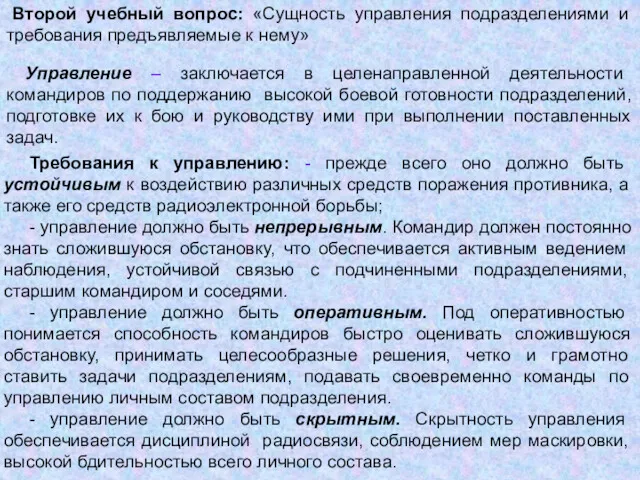 Второй учебный вопрос: «Сущность управления подразделениями и требования предъявляемые к нему»

Управление – заключается в целенаправленной деятельности командиров по поддержанию высокой боевой готовности подразделений, подготовке их к бою и руководству ими при выполнении поставленных задач.

Требования к управлению: - прежде всего оно должно быть устойчивым к воздействию различных средств поражения противника, а также его средств радиоэлектронной борьбы;

- управление должно быть непрерывным. Командир должен постоянно знать сложившуюся обстановку, что обеспечивается активным ведением наблюдения, устойчивой связью с подчиненными подразделениями, старшим командиром и соседями.

- управление должно быть оперативным. Под оперативностью понимается способность командиров быстро оценивать сложившуюся обстановку, принимать целесообразные решения, четко и грамотно ставить задачи подразделениям, подавать своевременно команды по управлению личным составом подразделения.

- управление должно быть скрытным. Скрытность управления обеспечивается дисциплиной радиосвязи, соблюдением мер маскировки, высокой бдительностью всего личного состава.